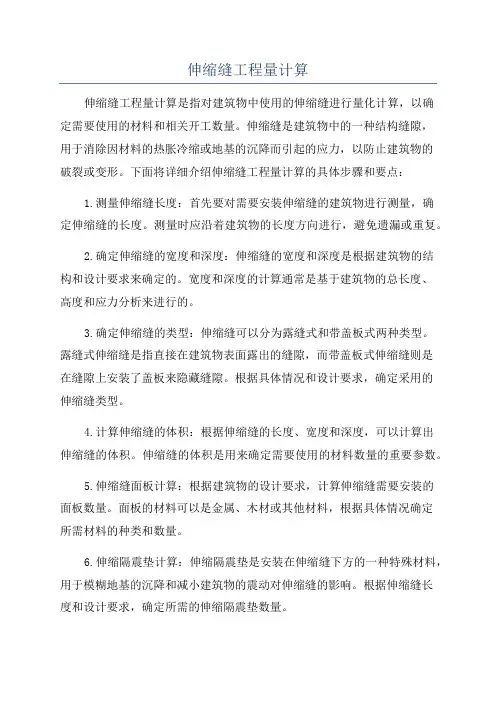 伸缩缝工程量计算

伸缩缝工程量计算是指对建筑物中使用的伸缩缝进行量化计算，以确定需要使用的材料和相关开工数量。伸缩缝是建筑物中的一种结构缝隙，用于消除因材料的热胀冷缩或地基的沉降而引起的应力，以防止建筑物的破裂或变形。下面将详细介绍伸缩缝工程量计算的具体步骤和要点：

1.测量伸缩缝长度：首先要对需要安装伸缩缝的建筑物进行测量，确定伸缩缝的长度。测量时应沿着建筑物的长度方向进行，避免遗漏或重复。

2.确定伸缩缝的宽度和深度：伸缩缝的宽度和深度是根据建筑物的结构和设计要求来确定的。宽度和深度的计算通常是基于建筑物的总长度、高度和应力分析来进行的。

3.确定伸缩缝的类型：伸缩缝可以分为露缝式和带盖板式两种类型。露缝式伸缩缝是指直接在建筑物表面露出的缝隙，而带盖板式伸缩缝则是在缝隙上安装了盖板来隐藏缝隙。根据具体情况和设计要求，确定采用的伸缩缝类型。

4.计算伸缩缝的体积：根据伸缩缝的长度、宽度和深度，可以计算出伸缩缝的体积。伸缩缝的体积是用来确定需要使用的材料数量的重要参数。

5.伸缩缝面板计算：根据建筑物的设计要求，计算伸缩缝需要安装的面板数量。面板的材料可以是金属、木材或其他材料，根据具体情况确定所需材料的种类和数量。

6.伸缩隔震垫计算：伸缩隔震垫是安装在伸缩缝下方的一种特殊材料，用于模糊地基的沉降和减小建筑物的震动对伸缩缝的影响。根据伸缩缝长度和设计要求，确定所需的伸缩隔震垫数量。